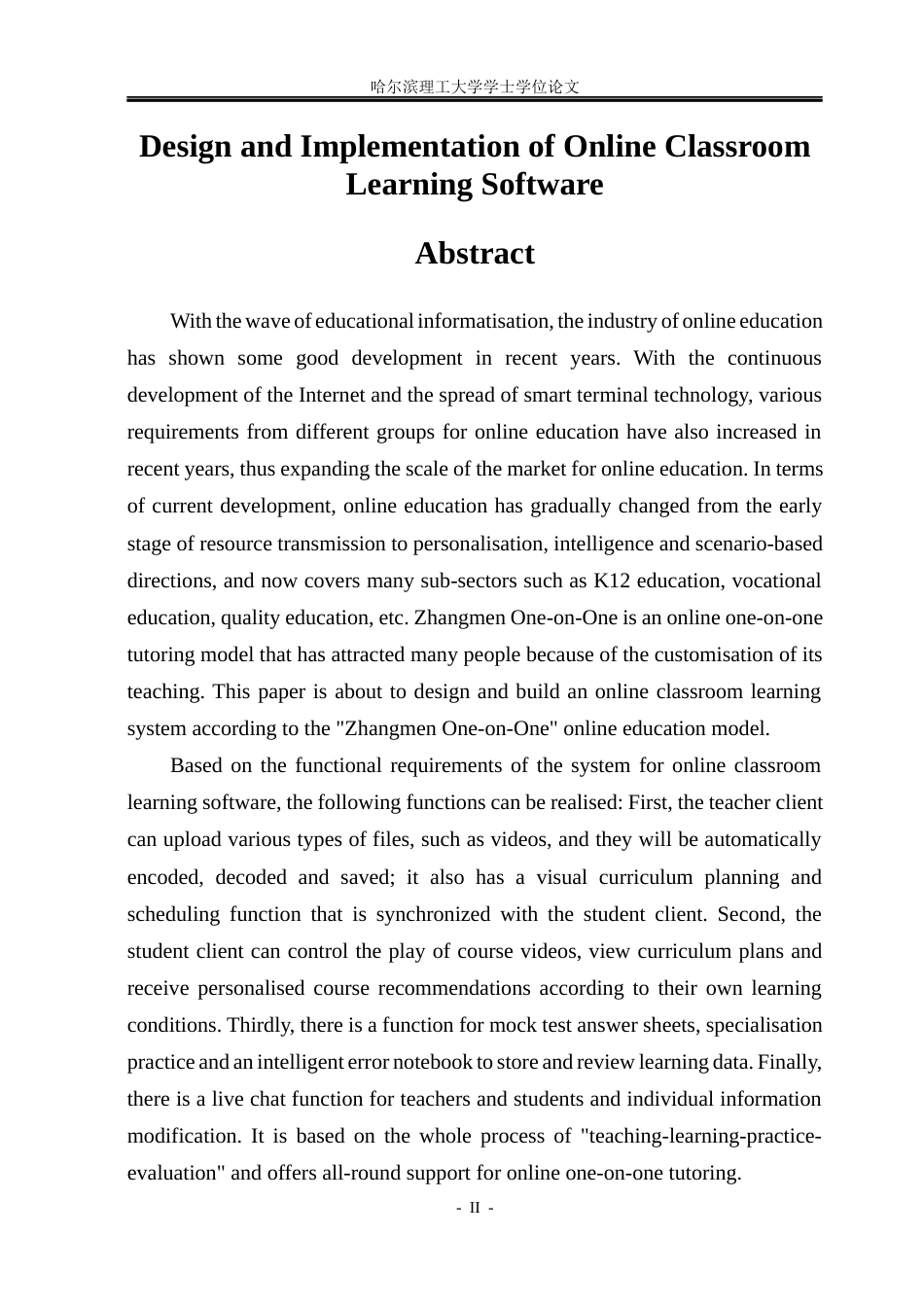 哈尔滨理工大学学士学位论文

Design and Implementation of Online Classroom Learning Software

Abstract

With the wave of educational informatisation, the industry of online education has shown some good development in recent years. With the continuous development of the Internet and the spread of smart terminal technology, various requirements from different groups for online education have also increased in recent years, thus expanding the scale of the market for online education. In terms of current development, online education has gradually changed from the early stage of resource transmission to personalisation, intelligence and scenario-based directions, and now covers many sub-sectors such as K12 education, vocational education, quality education, etc. Zhangmen One-on-One is an online one-on-one tutoring model that has attracted many people because of the customisation of its teaching. This paper is about to design and build an online classroom learning system according to the "Zhangmen One-on-One" online education model.

Based on the functional requirements of the system for online classroom learning software, the following functions can be realised: First, the teacher client can upload various types of files, such as videos, and they will be automatically encoded, decoded and saved; it also has a visual curriculum planning and scheduling function that is synchronized with the student client. Second, the student client can control the play of course videos, view curriculum plans and receive personalised course recommendations according to their own learning conditions. Thirdly, there is a function for mock test answer sheets, specialisation practice and an intelligent error notebook to store and review learning data. Finally, there is a live chat function for teachers and students and individual information modification. It is based on the whole process of "teaching-learning-practice-evaluation" and offers all-round support for online one-on-one tutoring.

- II -